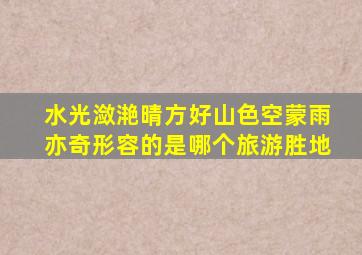 水光潋滟晴方好山色空蒙雨亦奇形容的是哪个旅游胜地